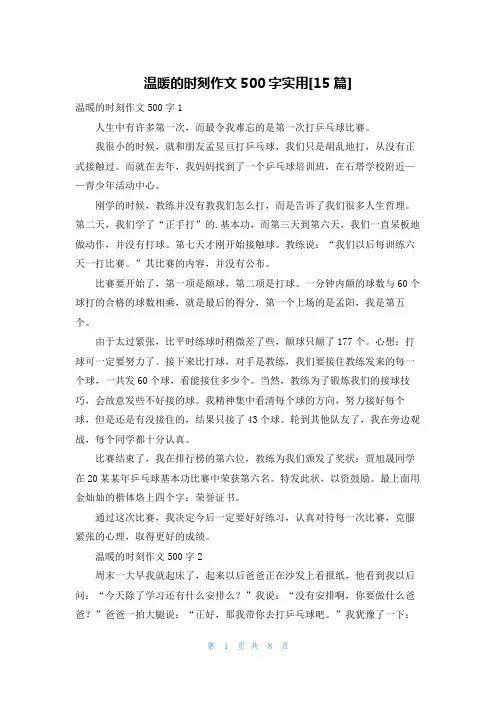 温暖的时刻作文 500 字实用[15 篇]

温暖的时刻作文 500 字 1

人生中有许多第一次，而最令我难忘的是第一次打乒乓球比赛。

我很小的时候，就和朋友孟昱亘打乒乓球，我们只是胡乱地打，从没有正式接触过。而就在去年，我妈妈找到了一个乒乓球培训班，在石塔学校附近——青少年活动中心。

刚学的时候，教练并没有教我们怎么打，而是告诉了我们很多人生哲理。第二天，我们学了“正手打”的.基本功，而第三天到第六天，我们一直呆板地做动作，并没有打球。第七天才刚开始接触球。教练说：“我们以后每训练六天一打比赛。”其比赛的内容，并没有公布。

比赛要开始了，第一项是颠球，第二项是打球。一分钟内颠的球数与 60 个球打的合格的球数相乘，就是最后的得分，第一个上场的是孟阳，我是第五个。

由于太过紧张，比平时练球时稍微差了些，颠球只颠了 177 个。心想：打球可一定要努力了。接下来比打球，对手是教练，我们要接住教练发来的每一个球，一共发 60 个球，看能接住多少个。当然，教练为了锻炼我们的接球技巧，会故意发些不好接的球。我精神集中看清每个球的方向，努力接好每个球，但是还是有没接住的，结果只接了 43 个球。轮到其他队友了，我在旁边观战，每个同学都十分认真。

比赛结束了，我在排行榜的第六位，教练为我们颁发了奖状：贾旭晟同学在 20 某某年乒乓球基本功比赛中荣获第六名。特发此状，以资鼓励。最上面用金灿灿的楷体烙上四个字：荣誉证书。

通过这次比赛，我决定今后一定要好好练习，认真对待每一次比赛，克服紧张的心理，取得更好的成绩。

温暖的时刻作文 500 字 2

周末一大早我就起床了，起来以后爸爸正在沙发上看报纸，他看到我以后问：“今天除了学习还有什么安排么？”我说：“没有安排啊，你要做什么爸爸？”爸爸一拍大腿说：“正好，那我带你去打乒乓球吧。”我犹豫了一下：

第 1 页 共 8 页